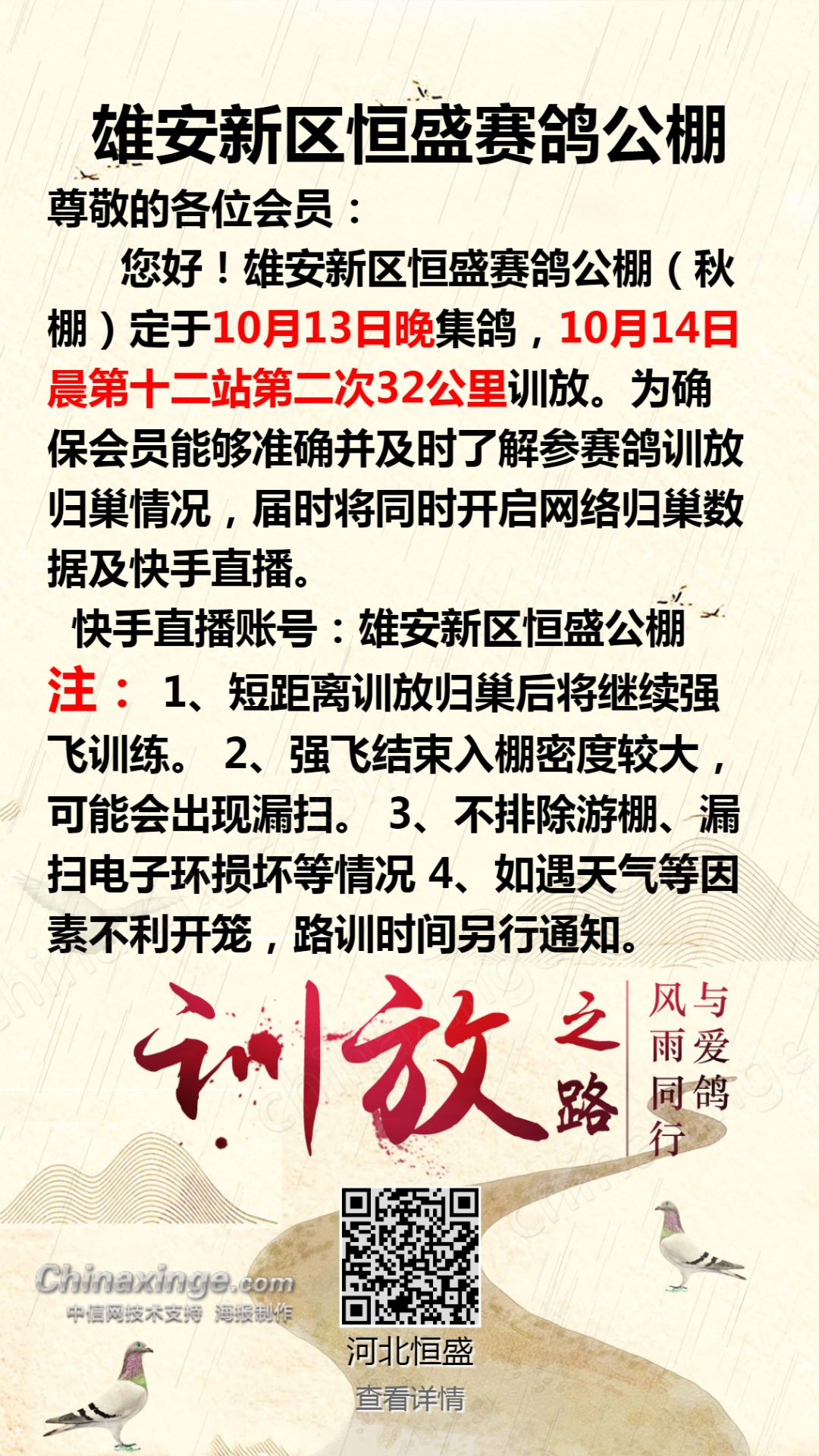 雄安新区恒盛赛鸽公棚

尊敬的各位会员：

您好！雄安新区恒盛赛鸽公棚（秋棚）定于10月13日晚集鸽，10月14日晨第十二站第二次32公里训放。为确保会员能够准确并及时了解参赛鸽训放归巢情况，届时将同时开启网络归巢数据及快手直播。

快手直播账号：雄安新区恒盛公棚

注： 1、短距离训放归巢后将继续强飞训练。 2、强飞结束入棚密度较大，可能会出现漏扫。 3、不排除游棚、漏扫电子环损坏等情况 4、如遇天气等因素不利开笼，路训时间另行通知。

训放之路

风雨同行
与爱鸽

Chinaxinge.com
中信网技术支持 海报制作

河北恒盛
查看详情